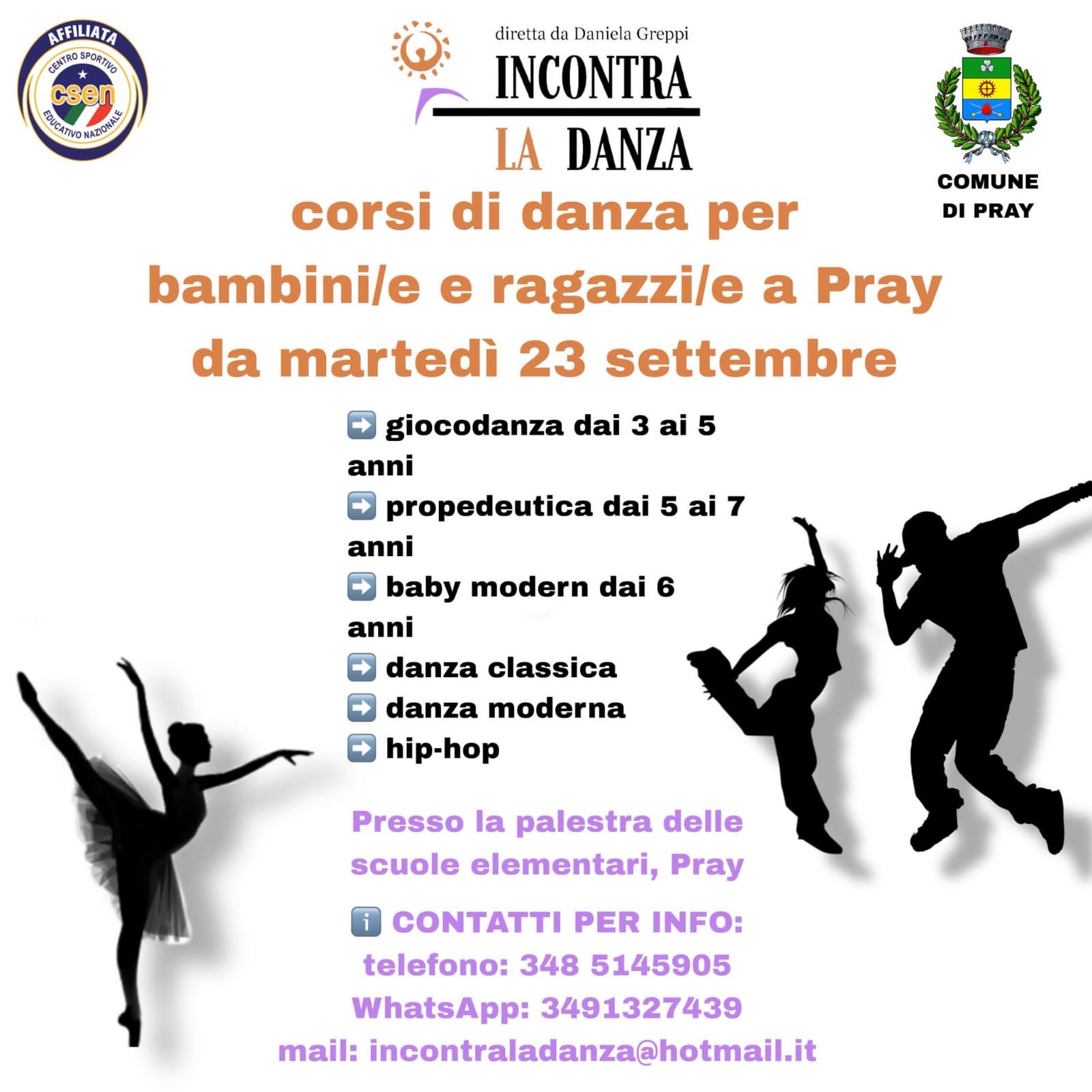 AFFILIATA
CENTRO SPORTIVO
csen
EDUCATIVO NAZIONALE

diretta da Daniela Greppi
INCONTRA
LA DANZA

COMUNE DI PRAY

corsi di danza per bambini/e e ragazzi/e a Pray da martedì 23 settembre

➡️ giocodanza dai 3 ai 5 anni
➡️ propedeutica dai 5 ai 7 anni
➡️ baby modern dai 6 anni
➡️ danza classica
➡️ danza moderna
➡️ hip-hop

Presso la palestra delle scuole elementari, Pray

ℹ️ CONTATTI PER INFO:
telefono: 348 5145905
WhatsApp: 3491327439
mail: incontraladanza@hotmail.it